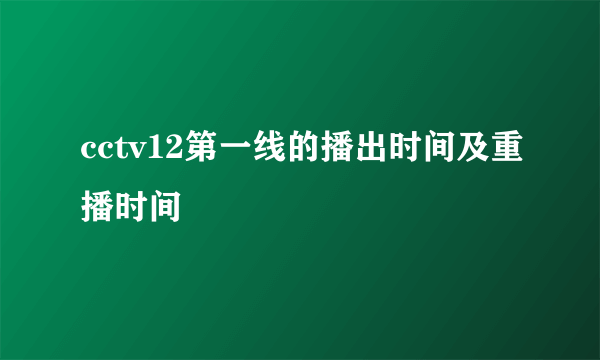 cctv12第一线的播出时间及重播时间